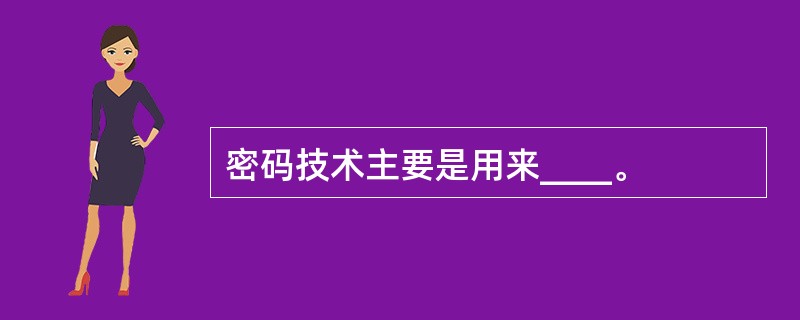 密码技术主要是用来____。